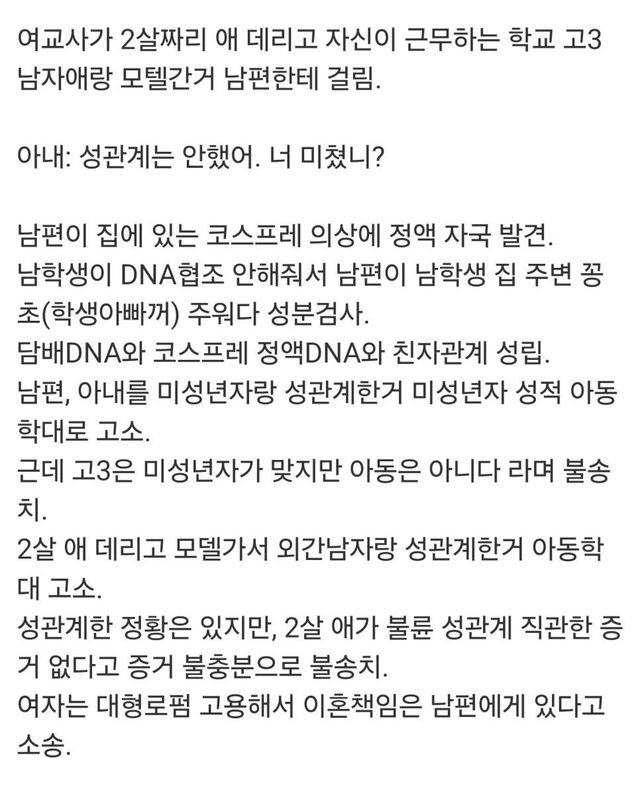 여교사가 2살짜리 애 데리고 자신이 근무하는 학교 고3 남자애랑 모텔간거 남편한테 걸림.

아내: 성관계는 안했어. 너 미쳤니?

남편이 집에 있는 코스프레 의상에 정액 자국 발견.
남학생이 DNA협조 안해줘서 남편이 남학생 집 주변 꽁초(학생아빠꺼) 주워다 성분검사.
담배DNA와 코스프레 정액DNA와 친자관계 성립.
남편, 아내를 미성년자랑 성관계한거 미성년자 성적 아동학대로 고소.
근데 고3은 미성년자가 맞지만 아동은 아니다 라며 불송치.
2살 애 데리고 모델가서 외간남자랑 성관계한거 아동학대 고소.
성관계한 정황은 있지만, 2살 애가 불륜 성관계 직관한 증거 없다고 증거 불충분으로 불송치.
여자는 대형로펌 고용해서 이혼책임은 남편에게 있다고 소송.